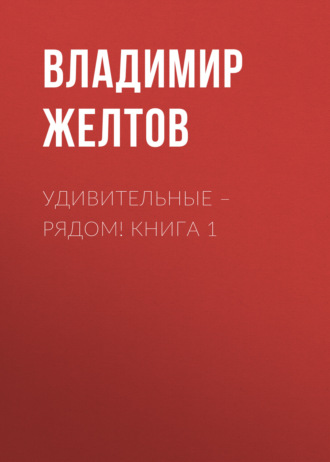 ВЛАДИМИР ЖЕЛТОВ

УДИВИТЕЛЬНЫЕ – РЯДОМ! КНИГА 1